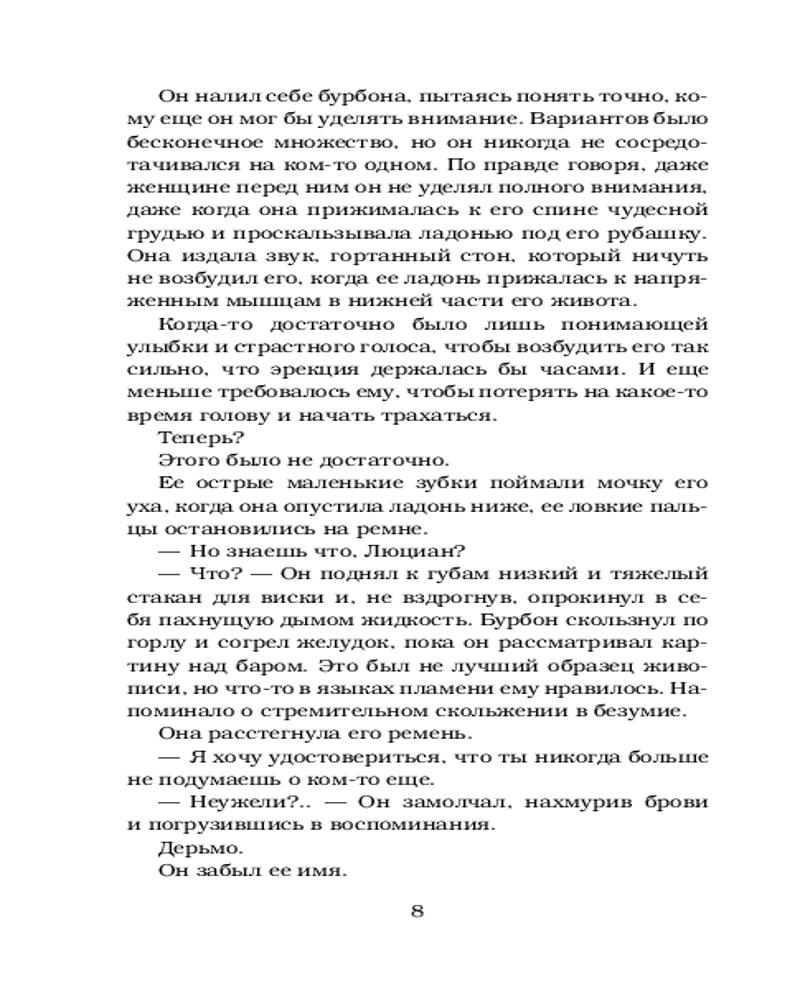 Он налил себе бурбона, пытаясь понять точно, кому еще он мог бы уделять внимание. Вариантов было бесконечное множество, но он никогда не сосредотачивался на ком-то одном. По правде говоря, даже женщине перед ним он не уделял полного внимания, даже когда она прижималась к его спине чудесной грудью и проскальзывала ладонью под его рубашку. Она издала звук, гортанный стон, который ничуть не возбудил его, когда ее ладонь прижалась к напряженным мышцам в нижней части его живота.

Когда-то достаточно было лишь понимающей улыбки и страстного голоса, чтобы возбудить его так сильно, что эрекция держалась бы часами. И еще меньше требовалось ему, чтобы потерять на какое-то время голову и начать трахаться.

Теперь?

Этого было не достаточно.

Ее острые маленькие зубки поймали мочку его уха, когда она опустила ладонь ниже, ее ловкие пальцы остановились на ремне.

— Но знаешь что, Люциан?

— Что? — Он поднял к губам низкий и тяжелый стакан для виски и, не вздрогнув, опрокинул в себя пахнущую дымом жидкость. Бурбон скользнул по горлу и согрел желудок, пока он рассматривал картину над баром. Это был не лучший образец живописи, но что-то в языках пламени ему нравилось. Напоминало о стремительном скольжении в безумие.

Она расстегнула его ремень.

— Я хочу удостовериться, что ты никогда больше не подумаешь о ком-то еще.

— Неужели?.. — Он замолчал, нахмурив брови и погрузившись в воспоминания.

Дерьмо.

Он забыл ее имя.

8